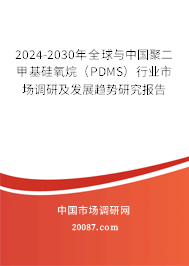 2024-2030年全球与中国聚二甲基硅氧烷（PDMS）行业市场调研及发展趋势研究报告

中国市场调研网

20087.com